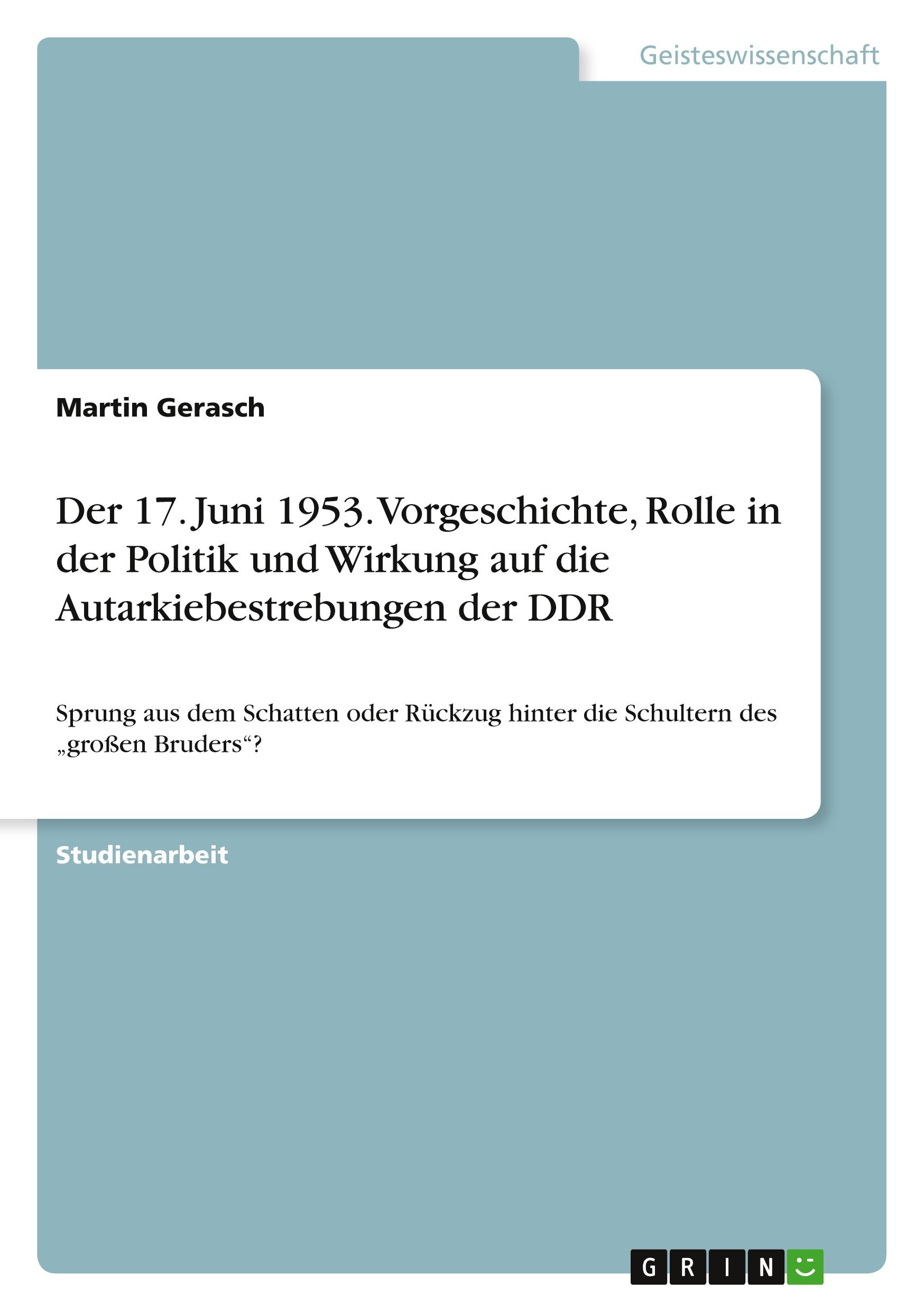 Geisteswissenschaft

Martin Gerasch

Der 17. Juni 1953. Vorgeschichte, Rolle in der Politik und Wirkung auf die Autarkiebestrebungen der DDR

Sprung aus dem Schatten oder Rückzug hinter die Schultern des „großen Bruders“?

Studienarbeit

GRIN